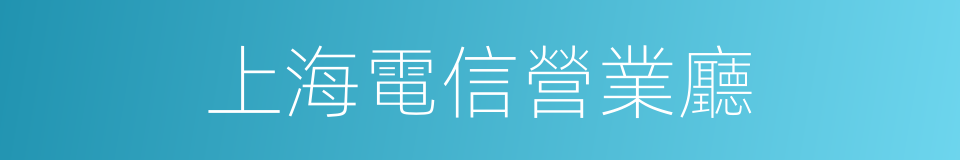 上海電信營業廳